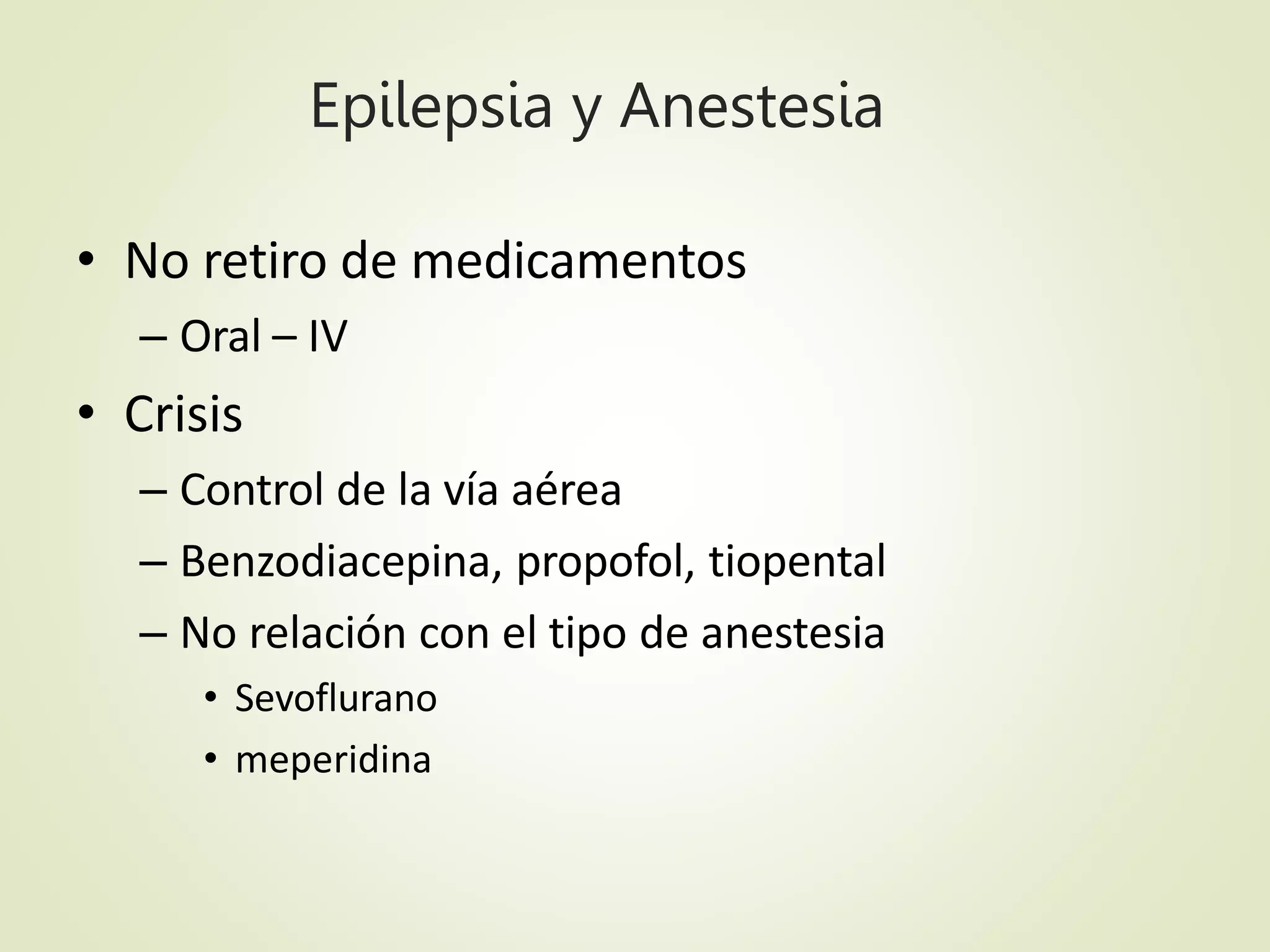 Epilepsia y Anestesia

• No retiro de medicamentos
  – Oral – IV
• Crisis
  – Control de la vía aérea
  – Benzodiacepina, propofol, tiopental
  – No relación con el tipo de anestesia
    • Sevoflurano
    • meperidina